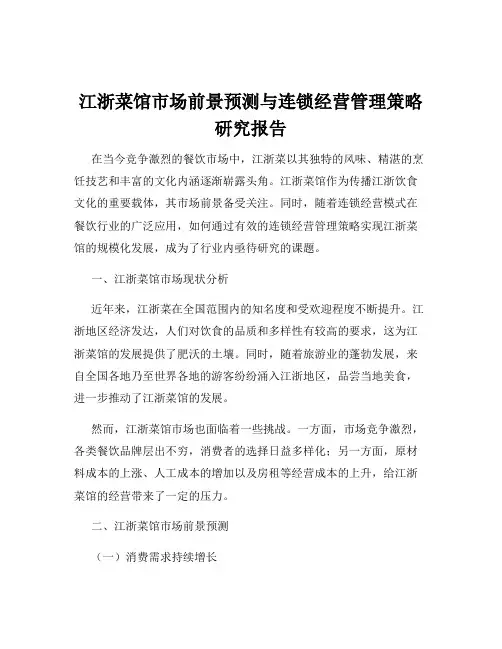 江浙菜馆市场前景预测与连锁经营管理策略研究报告

在当今竞争激烈的餐饮市场中，江浙菜以其独特的风味、精湛的烹饪技艺和丰富的文化内涵逐渐崭露头角。江浙菜馆作为传播江浙饮食文化的重要载体，其市场前景备受关注。同时，随着连锁经营模式在餐饮行业的广泛应用，如何通过有效的连锁经营管理策略实现江浙菜馆的规模化发展，成为了行业内亟待研究的课题。

一、江浙菜馆市场现状分析

近年来，江浙菜在全国范围内的知名度和受欢迎程度不断提升。江浙地区经济发达，人们对饮食的品质和多样性有较高的要求，这为江浙菜馆的发展提供了肥沃的土壤。同时，随着旅游业的蓬勃发展，来自全国各地乃至世界各地的游客纷纷涌入江浙地区，品尝当地美食，进一步推动了江浙菜馆的发展。

然而，江浙菜馆市场也面临着一些挑战。一方面，市场竞争激烈，各类餐饮品牌层出不穷，消费者的选择日益多样化；另一方面，原材料成本的上涨、人工成本的增加以及房租等经营成本的上升，给江浙菜馆的经营带来了一定的压力。

二、江浙菜馆市场前景预测

（一）消费需求持续增长